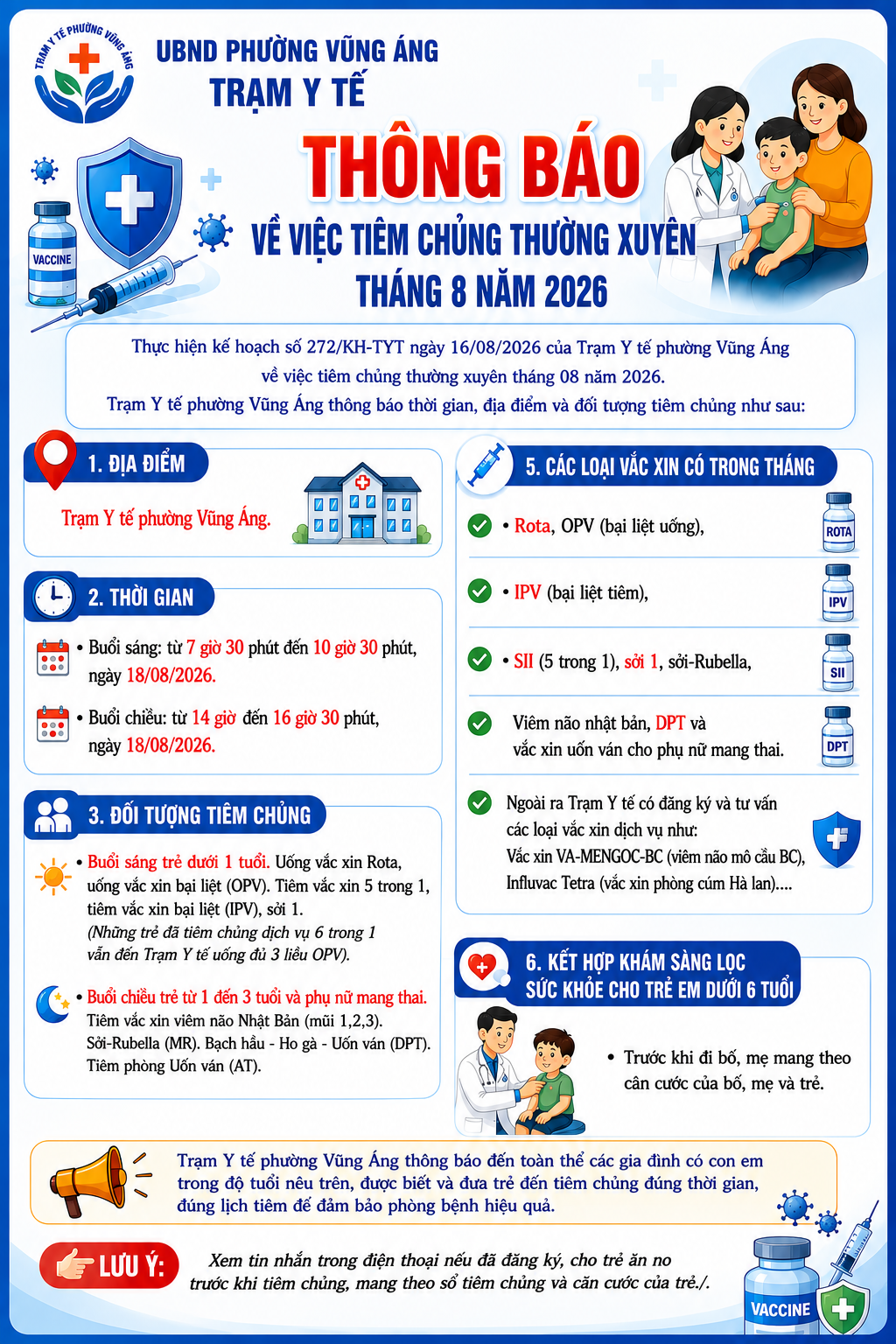 TRẠM Y TẾ PHƯỜNG VŨNG ÁNG

UBND PHƯỜNG VŨNG ÁNG
TRẠM Y TẾ

THÔNG BÁO
VỀ VIỆC TIÊM CHỦNG THƯỜNG XUYÊN
THÁNG 8 NĂM 2026

VACCINE

Thực hiện kế hoạch số 272/KH-TYT ngày 16/08/2026 của Trạm Y tế phường Vũng Áng về việc tiêm chủng thường xuyên tháng 08 năm 2026.
Trạm Y tế phường Vũng Áng thông báo thời gian, địa điểm và đối tượng tiêm chủng như sau:

1. ĐỊA ĐIỂM

Trạm Y tế phường Vũng Áng.

2. THỜI GIAN

• Buổi sáng: từ 7 giờ 30 phút đến 10 giờ 30 phút, ngày 18/08/2026.

• Buổi chiều: từ 14 giờ đến 16 giờ 30 phút, ngày 18/08/2026.

3. ĐỐI TƯỢNG TIÊM CHỦNG

• Buổi sáng trẻ dưới 1 tuổi. Uống vắc xin Rota, uống vắc xin bại liệt (OPV). Tiêm vắc xin 5 trong 1, tiêm vắc xin bại liệt (IPV), sởi 1.
(Những trẻ đã tiêm chủng dịch vụ 6 trong 1 vẫn đến Trạm Y tế uống đủ 3 liều OPV).

• Buổi chiều trẻ từ 1 đến 3 tuổi và phụ nữ mang thai.
Tiêm vắc xin viêm não Nhật Bản (mũi 1,2,3).
Sởi-Rubella (MR). Bạch hầu - Ho gà - Uốn ván (DPT).
Tiêm phòng Uốn ván (AT).

5. CÁC LOẠI VẮC XIN CÓ TRONG THÁNG

• Rota, OPV (bại liệt uống),
ROTA

• IPV (bại liệt tiêm),
IPV

• SII (5 trong 1), sởi 1, sởi-Rubella,
SII

Viêm não nhật bản, DPT và vắc xin uốn ván cho phụ nữ mang thai.
DPT

Ngoài ra Trạm Y tế có đăng ký và tư vấn các loại vắc xin dịch vụ như:
Vắc xin VA-MENGOC-BC (viêm não mô cầu BC),
Influvac Tetra (vắc xin phòng cúm Hà lan)....

6. KẾT HỢP KHÁM SÀNG LỌC SỨC KHỎE CHO TRẺ EM DƯỚI 6 TUỔI

• Trước khi đi bố, mẹ mang theo căn cước của bố, mẹ và trẻ.

Trạm Y tế phường Vũng Áng thông báo đến toàn thể các gia đình có con em trong độ tuổi nêu trên, được biết và đưa trẻ đến tiêm chủng đúng thời gian, đúng lịch tiêm để đảm bảo phòng bệnh hiệu quả.

LƯU Ý:
Xem tin nhắn trong điện thoại nếu đã đăng ký, cho trẻ ăn no trước khi tiêm chủng, mang theo sổ tiêm chủng và căn cước của trẻ./.

VACCINE